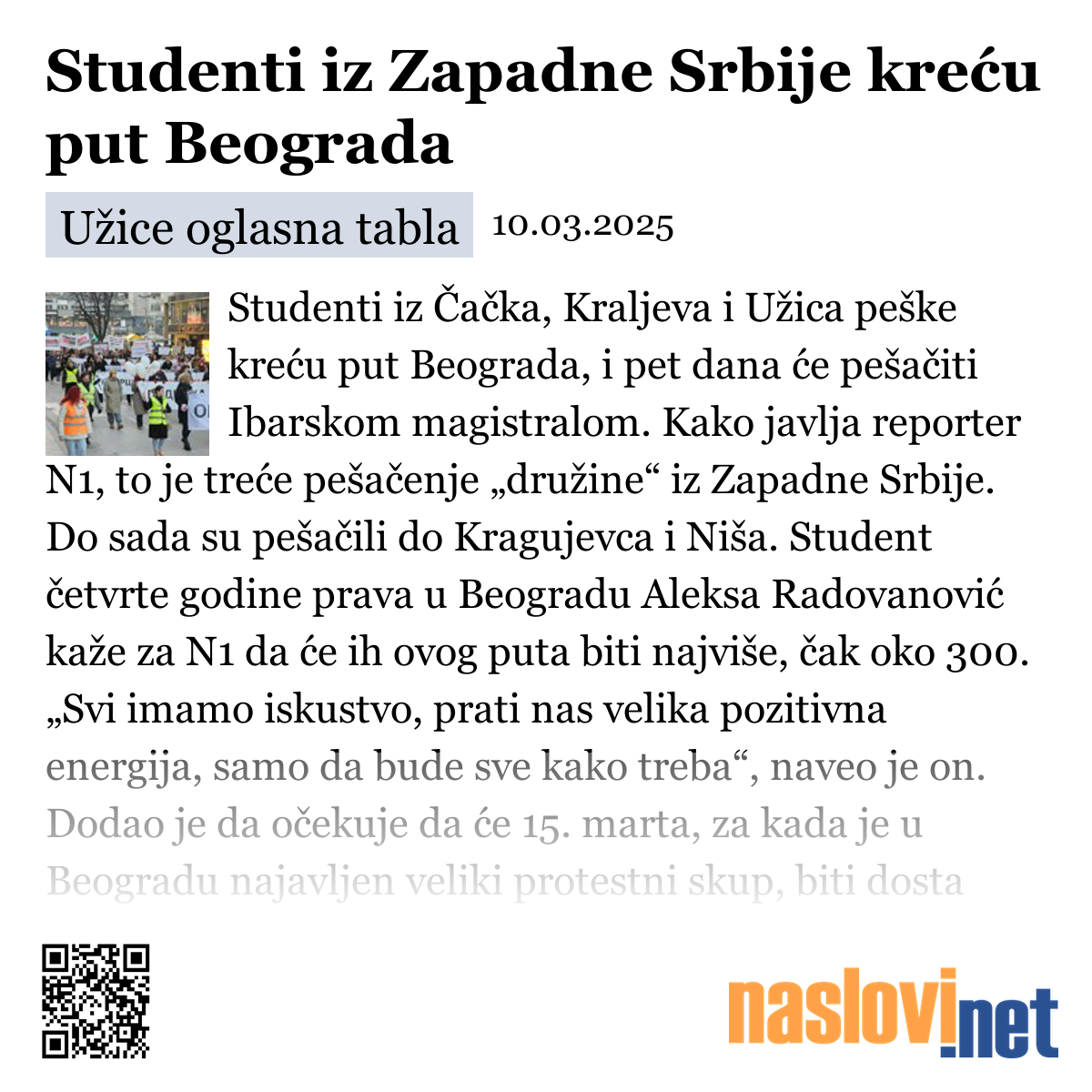 Studenti iz Zapadne Srbije kreću put Beograda

Užice oglasna tabla

10.03.2025

Studenti iz Čačka, Kraljeva i Užica peške kreću put Beograda, i pet dana će pešačiti Ibarskom magistralom. Kako javlja reporter N1, to je treće pešačenje „družine“ iz Zapadne Srbije. Do sada su pešačili do Kragujevca i Niša. Student četvrte godine prava u Beogradu Aleksa Radovanović kaže za N1 da će ih ovog puta biti najviše, čak oko 300. „Svi imamo iskustvo, prati nas velika pozitivna energija, samo da bude sve kako treba“, naveo je on. Dodao je da očekuje da će 15. marta, za kada je u Beogradu najavljen veliki protestni skup, biti dosta

naslovi.net